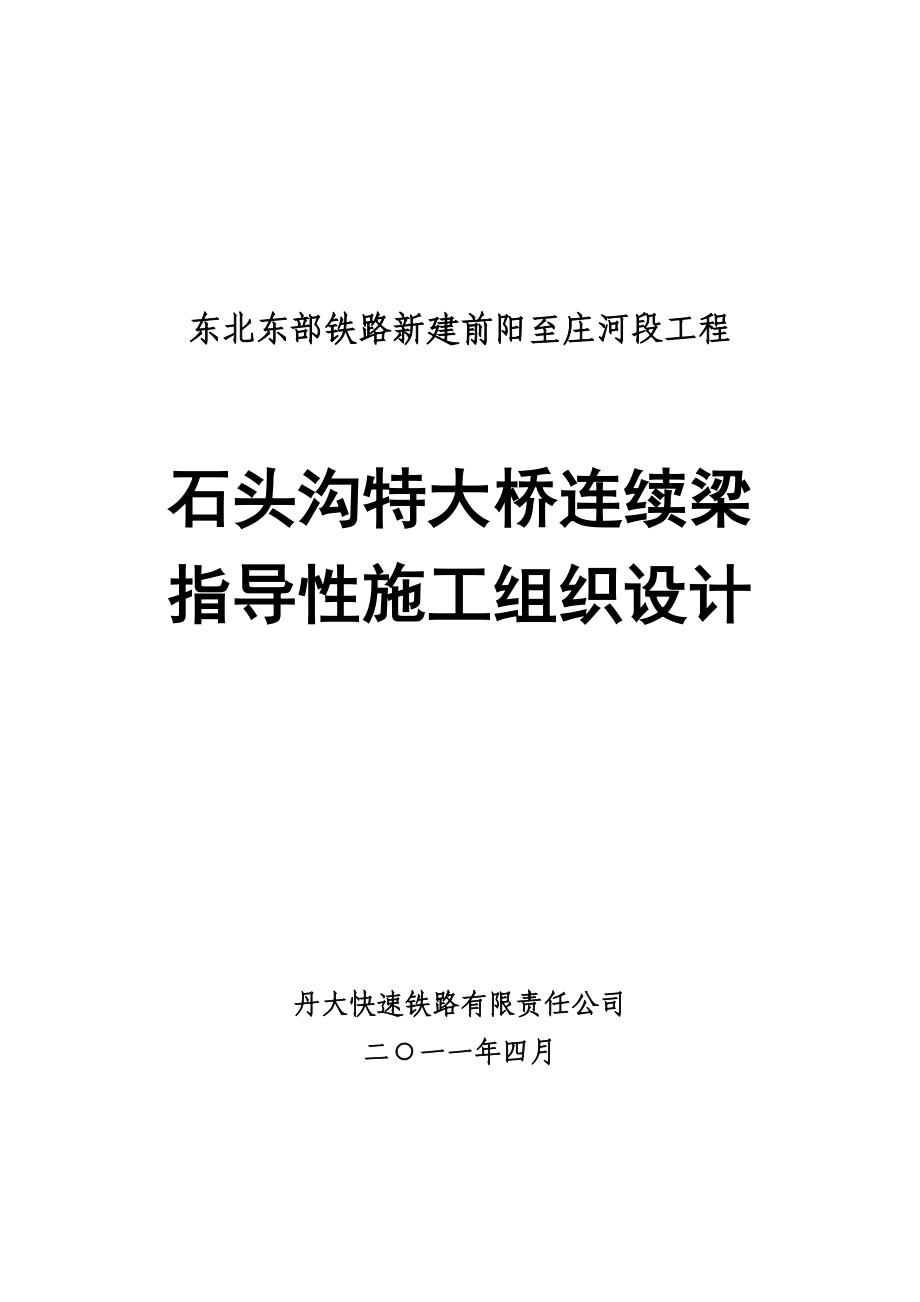 东北东部铁路新建前阳至庄河段工程

石头沟特大桥连续梁
指导性施工组织设计

丹大快速铁路有限责任公司
二〇一一年四月